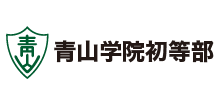 青山
青山学院初等部